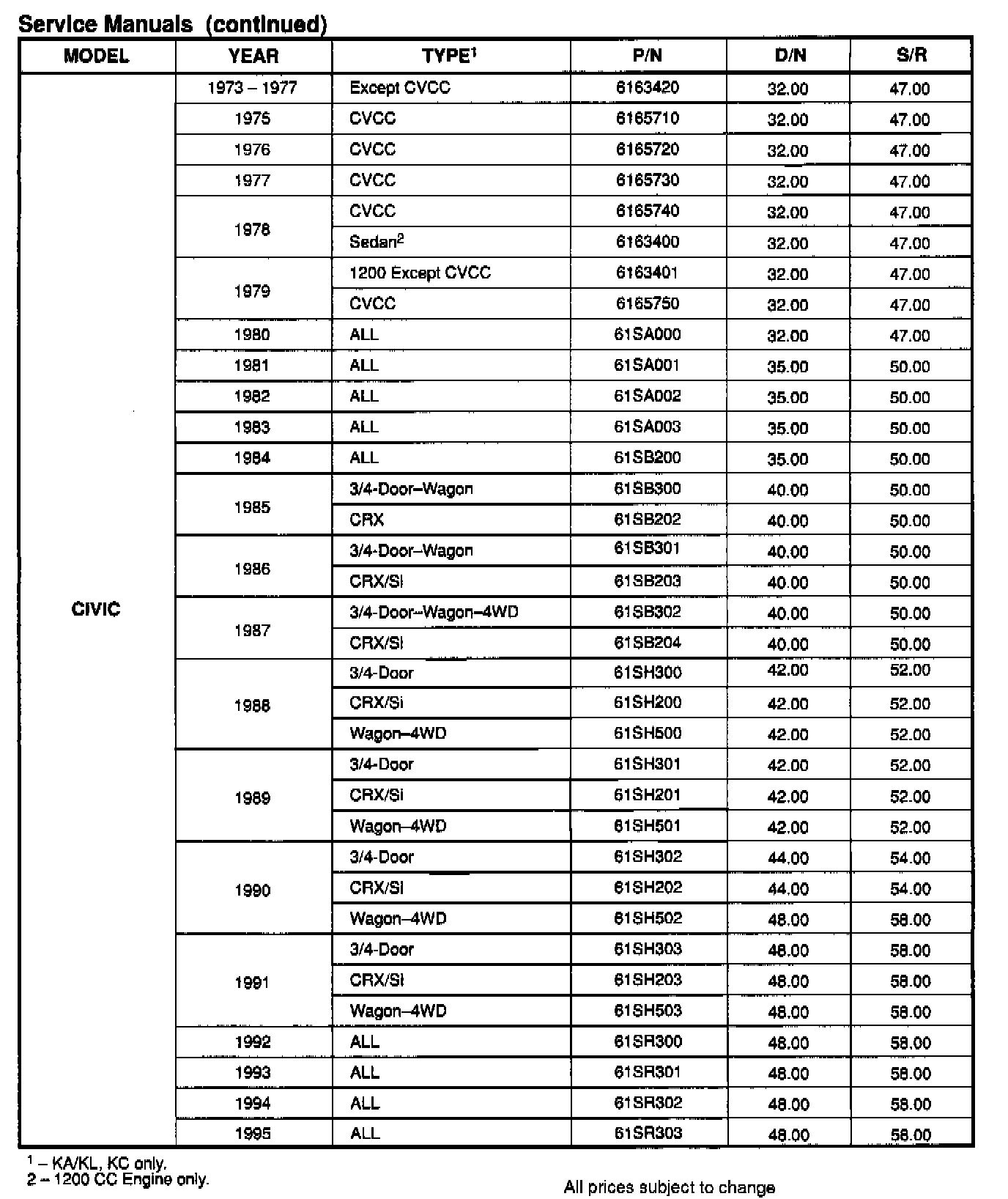 Service Manuals (continued)

| MODEL | YEAR | TYPE$^1$ | P/N | D/N | S/R |
|---|---|---|---|---|---|
| CIVIC | 1973 – 1977 | Except CVCC | 6163420 | 32.00 | 47.00 |
| | 1975 | CVCC | 6165710 | 32.00 | 47.00 |
| | 1976 | CVCC | 6165720 | 32.00 | 47.00 |
| | 1977 | CVCC | 6165730 | 32.00 | 47.00 |
| | 1978 | CVCC | 6165740 | 32.00 | 47.00 |
| | | Sedan$^2$ | 6163400 | 32.00 | 47.00 |
| | 1979 | 1200 Except CVCC | 6163401 | 32.00 | 47.00 |
| | | CVCC | 6165750 | 32.00 | 47.00 |
| | 1980 | ALL | 61SA000 | 32.00 | 47.00 |
| | 1981 | ALL | 61SA001 | 35.00 | 50.00 |
| | 1982 | ALL | 61SA002 | 35.00 | 50.00 |
| | 1983 | ALL | 61SA003 | 35.00 | 50.00 |
| | 1984 | ALL | 61SB200 | 35.00 | 50.00 |
| | 1985 | 3/4-Door–Wagon | 61SB300 | 40.00 | 50.00 |
| | | CRX | 61SB202 | 40.00 | 50.00 |
| | 1986 | 3/4-Door–Wagon | 61SB301 | 40.00 | 50.00 |
| | | CRX/Si | 61SB203 | 40.00 | 50.00 |
| | 1987 | 3/4-Door–Wagon–4WD | 61SB302 | 40.00 | 50.00 |
| | | CRX/Si | 61SB204 | 40.00 | 50.00 |
| | 1988 | 3/4-Door | 61SH300 | 42.00 | 52.00 |
| | | CRX/Si | 61SH200 | 42.00 | 52.00 |
| | | Wagon–4WD | 61SH500 | 42.00 | 52.00 |
| | 1989 | 3/4-Door | 61SH301 | 42.00 | 52.00 |
| | | CRX/Si | 61SH201 | 42.00 | 52.00 |
| | | Wagon–4WD | 61SH501 | 42.00 | 52.00 |
| | 1990 | 3/4-Door | 61SH302 | 44.00 | 54.00 |
| | | CRX/Si | 61SH202 | 44.00 | 54.00 |
| | | Wagon–4WD | 61SH502 | 48.00 | 58.00 |
| | 1991 | 3/4-Door | 61SH303 | 48.00 | 58.00 |
| | | CRX/Si | 61SH203 | 48.00 | 58.00 |
| | | Wagon–4WD | 61SH503 | 48.00 | 58.00 |
| | 1992 | ALL | 61SR300 | 48.00 | 58.00 |
| | 1993 | ALL | 61SR301 | 48.00 | 58.00 |
| | 1994 | ALL | 61SR302 | 48.00 | 58.00 |
| | 1995 | ALL | 61SR303 | 48.00 | 58.00 |

$^1$ – KA/KL, KC only.
2 – 1200 CC Engine only.

All prices subject to change